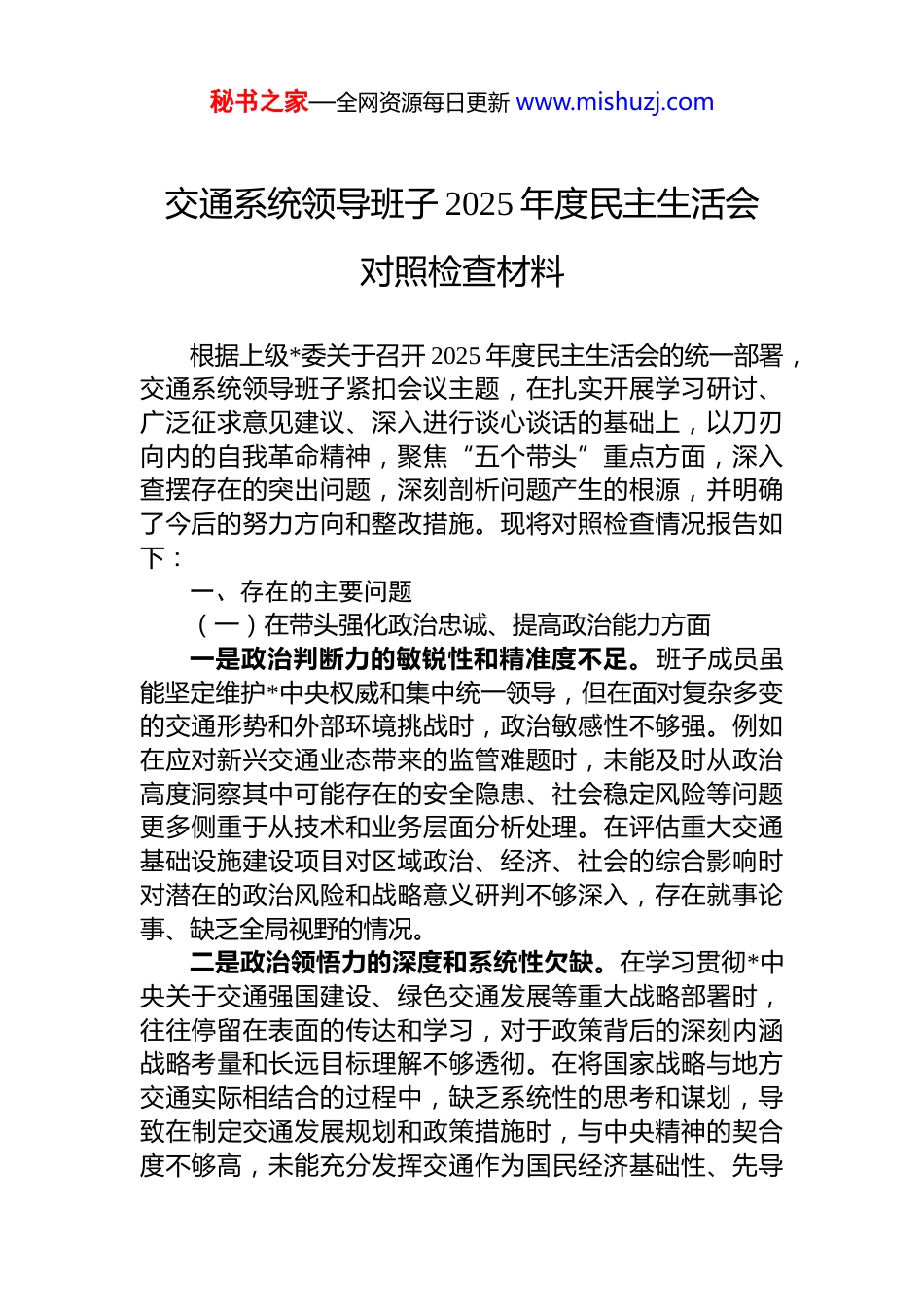 秘书之家—全网资源每日更新 www.mishuzj.com

交通系统领导班子 2025 年度民主生活会对照检查材料

根据上级*委关于召开 2025 年度民主生活会的统一部署，交通系统领导班子紧扣会议主题，在扎实开展学习研讨、广泛征求意见建议、深入进行谈心谈话的基础上，以刀刃向内的自我革命精神，聚焦“五个带头”重点方面，深入查摆存在的突出问题，深刻剖析问题产生的根源，并明确了今后的努力方向和整改措施。现将对照检查情况报告如下：

一、存在的主要问题

（一）在带头强化政治忠诚、提高政治能力方面

一是政治判断力的敏锐性和精准度不足。班子成员虽能坚定维护*中央权威和集中统一领导，但在面对复杂多变的交通形势和外部环境挑战时，政治敏感性不够强。例如在应对新兴交通业态带来的监管难题时，未能及时从政治高度洞察其中可能存在的安全隐患、社会稳定风险等问题更多侧重于从技术和业务层面分析处理。在评估重大交通基础设施建设项目对区域政治、经济、社会的综合影响时对潜在的政治风险和战略意义研判不够深入，存在就事论事、缺乏全局视野的情况。

二是政治领悟力的深度和系统性欠缺。在学习贯彻*中央关于交通强国建设、绿色交通发展等重大战略部署时，往往停留在表面的传达和学习，对于政策背后的深刻内涵战略考量和长远目标理解不够透彻。在将国家战略与地方交通实际相结合的过程中，缺乏系统性的思考和谋划，导致在制定交通发展规划和政策措施时，与中央精神的契合度不够高，未能充分发挥交通作为国民经济基础性、先导